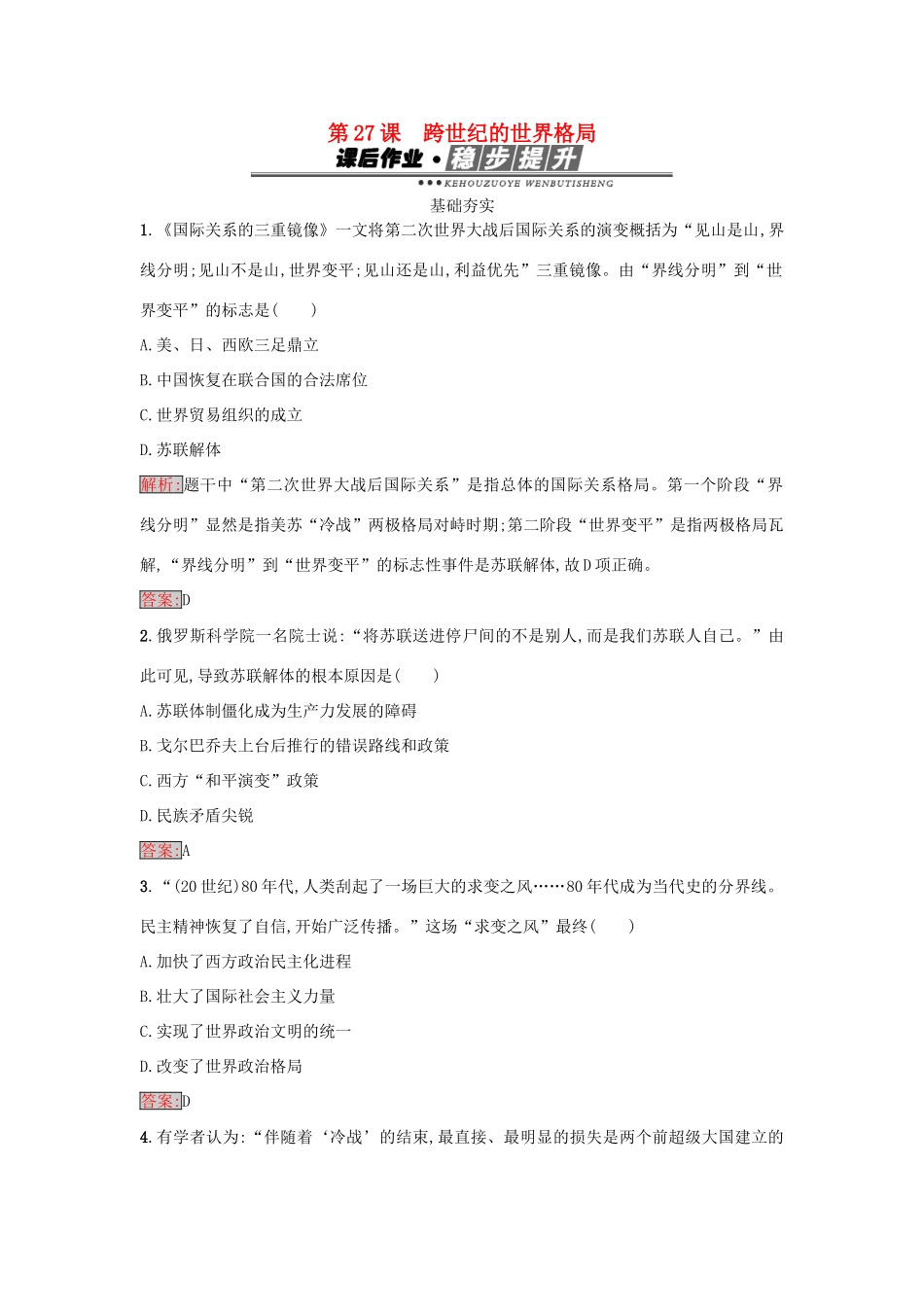 第27课　跨世纪的世界格局

课后作业·稳步提升

KEHOUZUOYE WENBUTISHENG

基础夯实

1.《国际关系的三重镜像》一文将第二次世界大战后国际关系的演变概括为“见山是山,界线分明;见山不是山,世界变平;见山还是山,利益优先”三重镜像。由“界线分明”到“世界变平”的标志是(　　)

A.美、日、西欧三足鼎立

B.中国恢复在联合国的合法席位

C.世界贸易组织的成立

D.苏联解体

解析:题干中“第二次世界大战后国际关系”是指总体的国际关系格局。第一个阶段“界线分明”显然是指美苏“冷战”两极格局对峙时期;第二阶段“世界变平”是指两极格局瓦解,“界线分明”到“世界变平”的标志性事件是苏联解体,故D项正确。

答案:D

2.俄罗斯科学院一名院士说:“将苏联送进停尸间的不是别人,而是我们苏联人自己。”由此可见,导致苏联解体的根本原因是(　　)

A.苏联体制僵化成为生产力发展的障碍

B.戈尔巴乔夫上台后推行的错误路线和政策

C.西方“和平演变”政策

D.民族矛盾尖锐

答案:A

3.“(20世纪)80年代,人类刮起了一场巨大的求变之风……80年代成为当代史的分界线。民主精神恢复了自信,开始广泛传播。”这场“求变之风”最终(　　)

A.加快了西方政治民主化进程

B.壮大了国际社会主义力量

C.实现了世界政治文明的统一

D.改变了世界政治格局

答案:D

4.有学者认为:“伴随着‘冷战’的结束,最直接、最明显的损失是两个前超级大国建立的